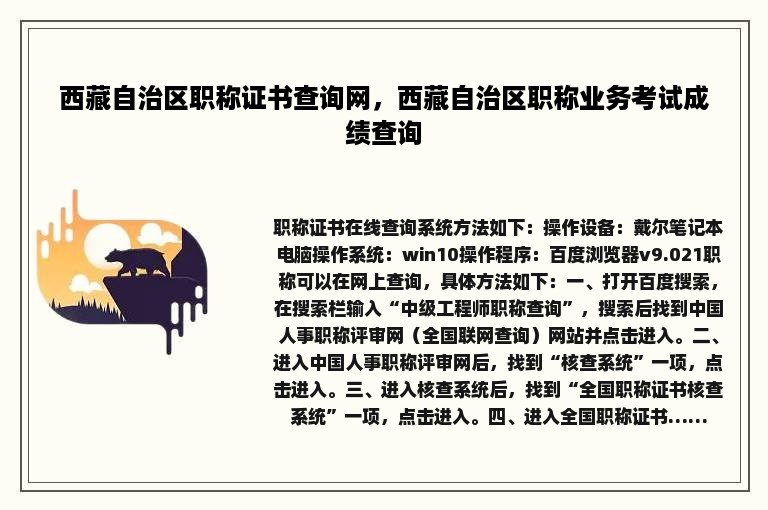 西藏自治区职称证书查询网，西藏自治区职称业务考试成绩查询

职称证书在线查询系统方法如下：操作设备：戴尔笔记本电脑操作系统：win10操作程序：百度浏览器v9.021职称可以在网上查询，具体方法如下：一、打开百度搜索，在搜索栏输入“中级工程师职称查询”，搜索后找到中国人事职称评审网（全国联网查询）网站并点击进入。二、进入中国人事职称评审网后，找到“核查系统”一项，点击进入。三、进入核查系统后，找到“全国职称证书核查系统”一项，点击进入。四、进入全国职称证书......